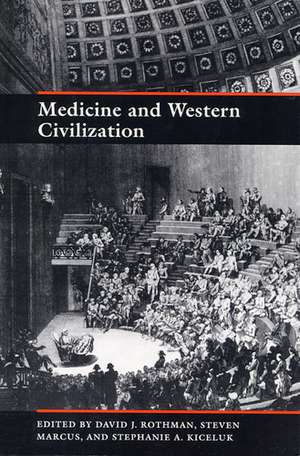 Medicine and Western Civilization

EDITED BY DAVID J. ROTHMAN, STEVEN MARCUS, AND STEPHANIE A. KICELUK